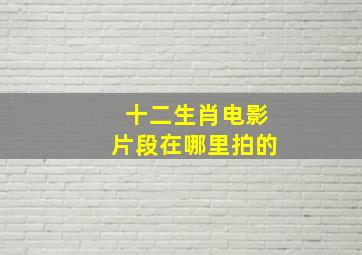 十二生肖电影
片段在哪里拍的